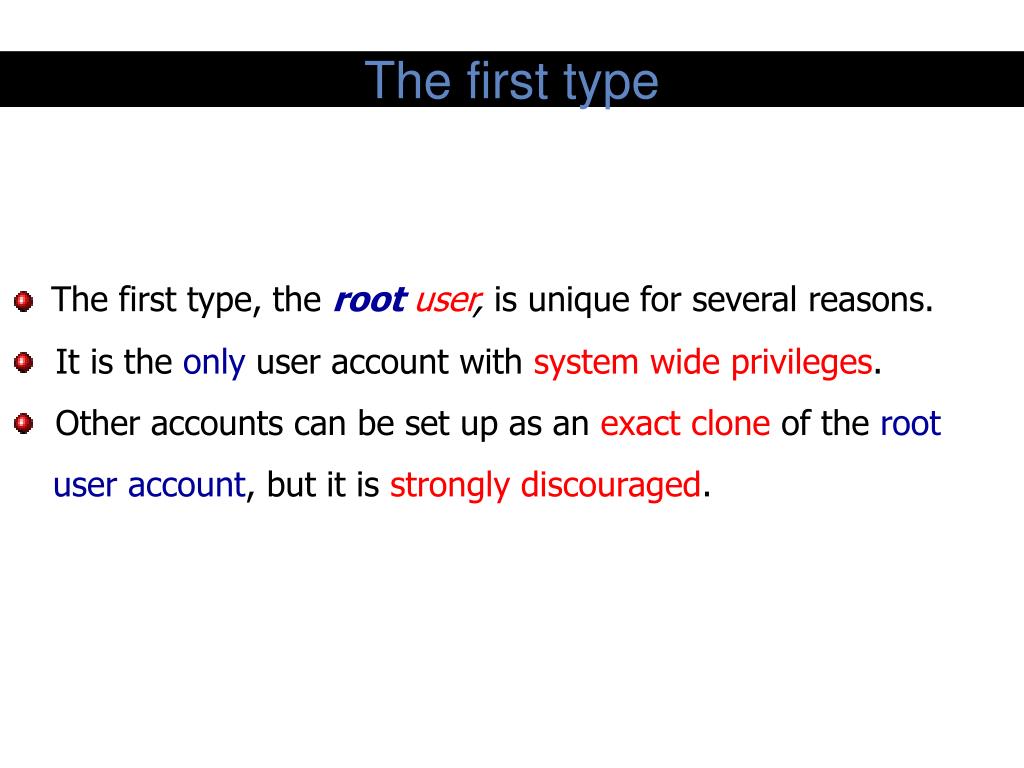 The first type

The first type, the root user, is unique for several reasons.

It is the only user account with system wide privileges.

Other accounts can be set up as an exact clone of the root user account, but it is strongly discouraged.